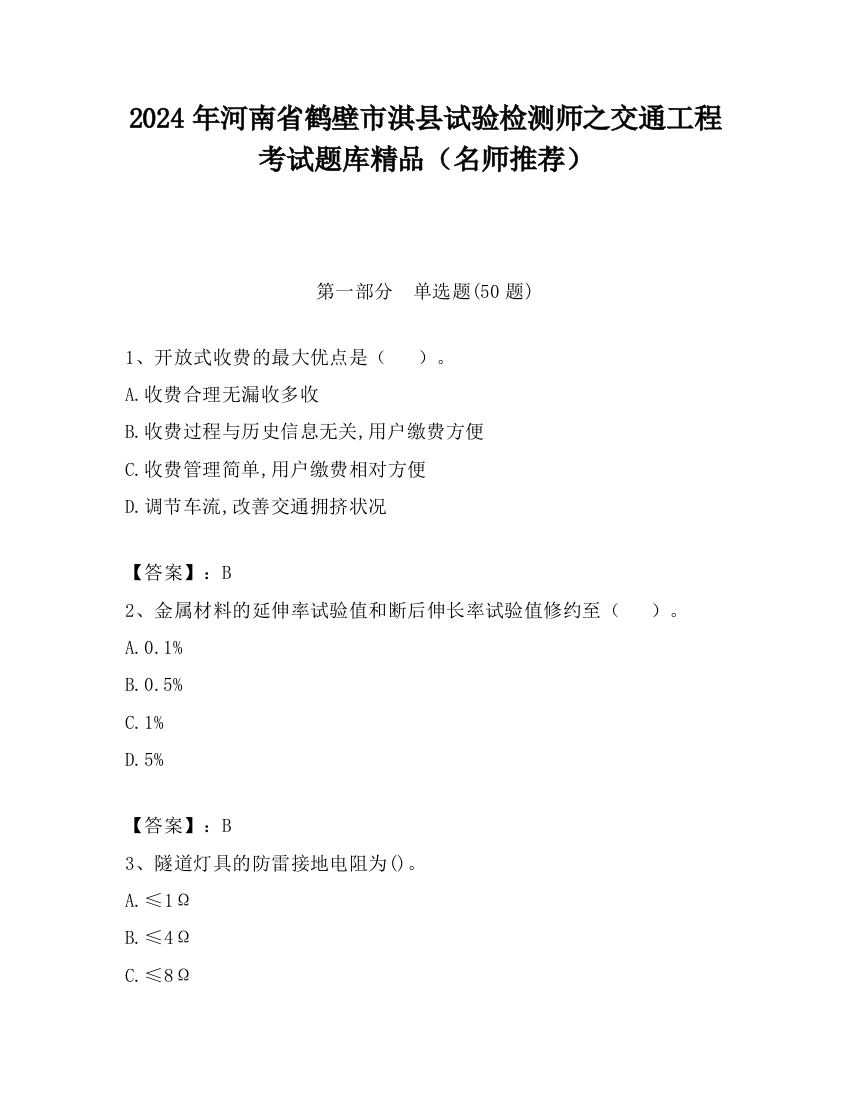 2024 年河南省鹤壁市淇县试验检测师之交通工程考试题库精品（名师推荐）

第一部分　单选题(50 题)

1、开放式收费的最大优点是（　　）。

A.收费合理无漏收多收

B.收费过程与历史信息无关,用户缴费方便

C.收费管理简单,用户缴费相对方便

D.调节车流,改善交通拥挤状况

【答案】：B

2、金属材料的延伸率试验值和断后伸长率试验值修约至（　　）。

A.0.1%

B.0.5%

C.1%

D.5%

【答案】：B

3、隧道灯具的防雷接地电阻为()。

A.≤1Ω

B.≤4Ω

C.≤8Ω